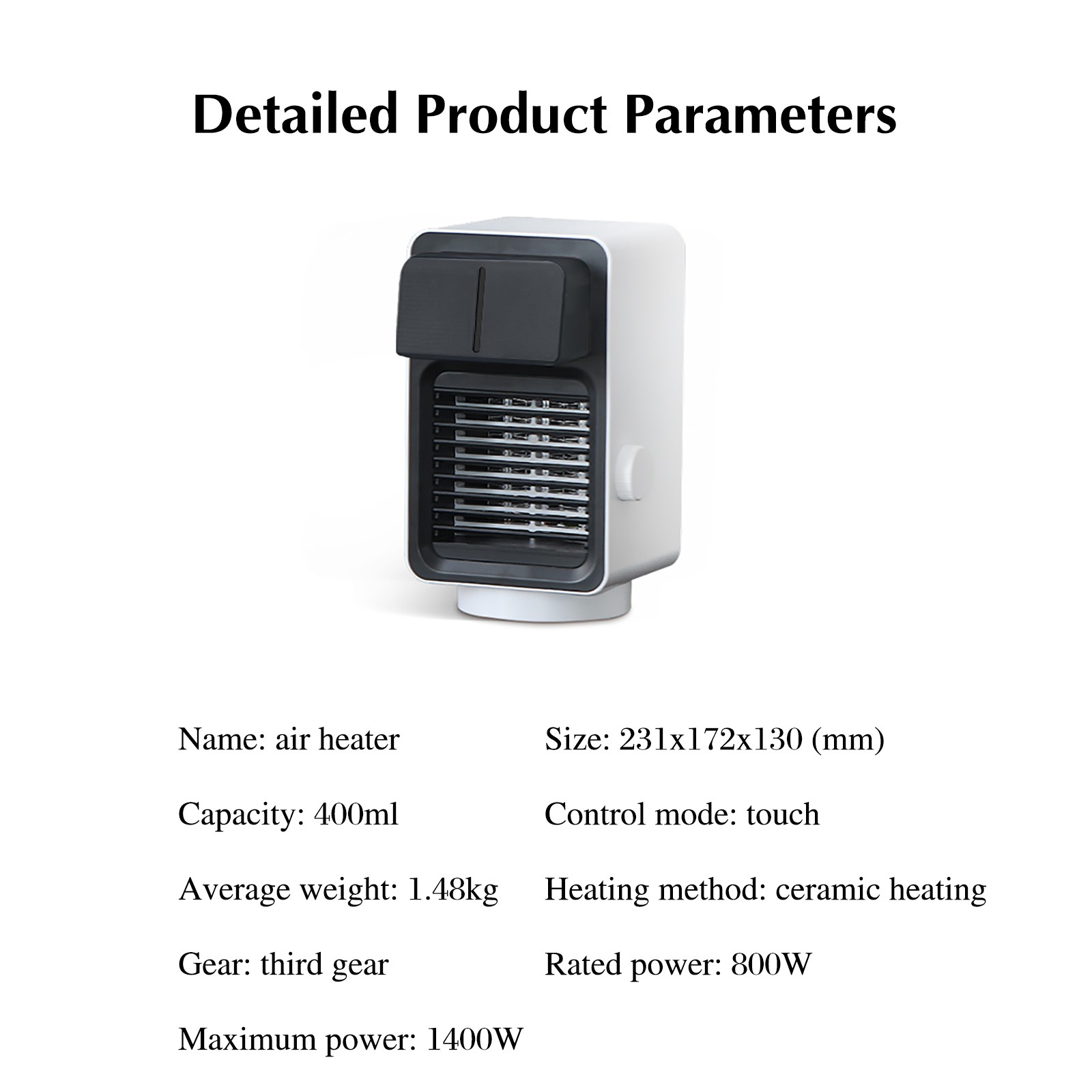 Detailed Product Parameters

Name: air heater

Capacity: 400ml

Average weight: 1.48kg

Gear: third gear

Maximum power: 1400W

Size: 231x172x130 (mm)

Control mode: touch

Heating method: ceramic heating

Rated power: 800W